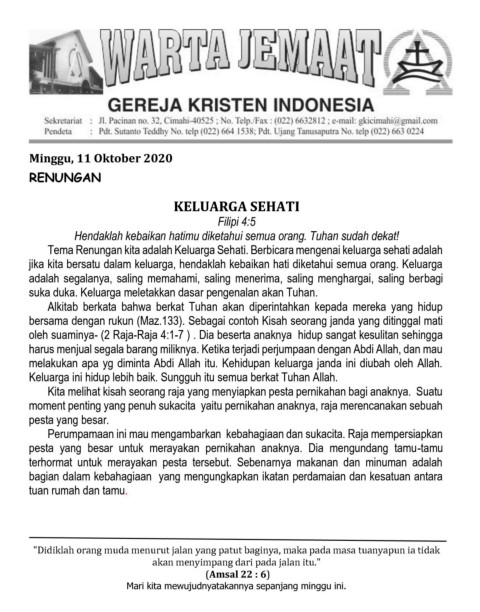 WARTA JEMAAT

GEREJA KRISTEN INDONESIA

Sekretariat : Jl. Pacinan no. 32, Cimahi-40525 ; No. Telp./Fax : (022) 6632812 ; e-mail: gkicimahi@gmail.com
Pendeta : Pdt. Sutanto Teddhy No. telp (022) 664 1538; Pdt. Ujang Tanusaputra No. telp (022) 663 0224

Minggu, 11 Oktober 2020

RENUNGAN

KELUARGA SEHATI

Filipi 4:5

Hendaklah kebaikan hatimu diketahui semua orang. Tuhan sudah dekat!

Tema Renungan kita adalah Keluarga Sehati. Berbicara mengenai keluarga sehati adalah jika kita bersatu dalam keluarga, hendaklah kebaikan hati diketahui semua orang. Keluarga adalah segalanya, saling memahami, saling menerima, saling menghargai, saling berbagi suka duka. Keluarga meletakkan dasar pengenalan akan Tuhan.

Alkitab berkata bahwa berkat Tuhan akan diperintahkan kepada mereka yang hidup bersama dengan rukun (Maz.133). Sebagai contoh Kisah seorang janda yang ditinggal mati oleh suaminya- (2 Raja-Raja 4:1-7 ) . Dia beserta anaknya hidup sangat kesulitan sehingga harus menjual segala barang miliknya. Ketika terjadi perjumpaan dengan Abdi Allah, dan mau melakukan apa yg diminta Abdi Allah itu. Kehidupan keluarga janda ini diubah oleh Allah. Keluarga ini hidup lebih baik. Sungguh itu semua berkat Tuhan Allah.

Kita melihat kisah seorang raja yang menyiapkan pesta pernikahan bagi anaknya. Suatu moment penting yang penuh sukacita yaitu pernikahan anaknya, raja merencanakan sebuah pesta yang besar.

Perumpamaan ini mau mengambarkan kebahagiaan dan sukacita. Raja mempersiapkan pesta yang besar untuk merayakan pernikahan anaknya. Dia mengundang tamu-tamu terhormat untuk merayakan pesta tersebut. Sebenarnya makanan dan minuman adalah bagian dalam kebahagiaan yang mengungkapkan ikatan perdamaian dan kesatuan antara tuan rumah dan tamu.

"Didiklah orang muda menurut jalan yang patut baginya, maka pada masa tuanyapun ia tidak akan menyimpang dari pada jalan itu."
(Amsal 22 : 6)
Mari kita mewujudnyatakannya sepanjang minggu ini.